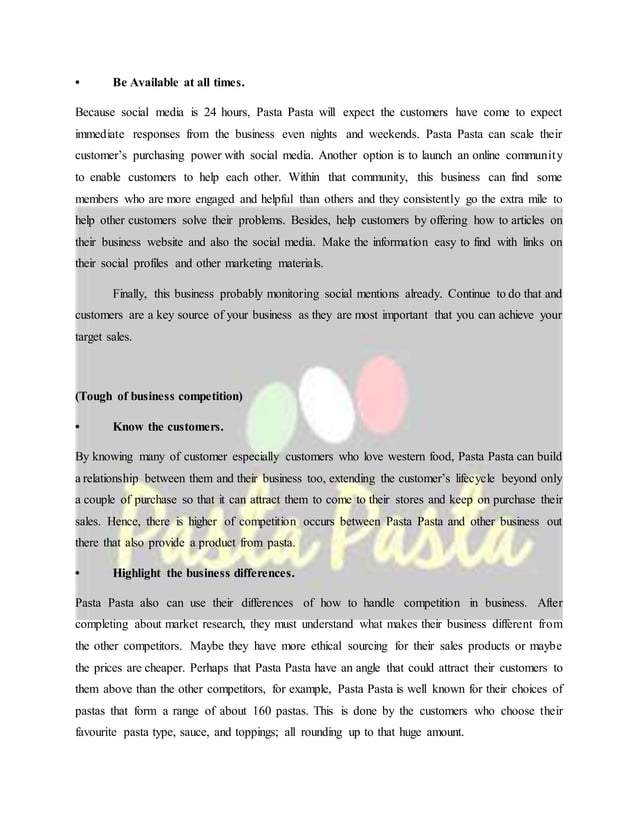 • Be Available at all times.

Because social media is 24 hours, Pasta Pasta will expect the customers have come to expect immediate responses from the business even nights and weekends. Pasta Pasta can scale their customer's purchasing power with social media. Another option is to launch an online community to enable customers to help each other. Within that community, this business can find some members who are more engaged and helpful than others and they consistently go the extra mile to help other customers solve their problems. Besides, help customers by offering how to articles on their business website and also the social media. Make the information easy to find with links on their social profiles and other marketing materials.

Finally, this business probably monitoring social mentions already. Continue to do that and customers are a key source of your business as they are most important that you can achieve your target sales.

(Tough of business competition)

• Know the customers.

By knowing many of customer especially customers who love western food, Pasta Pasta can build a relationship between them and their business too, extending the customer's lifecycle beyond only a couple of purchase so that it can attract them to come to their stores and keep on purchase their sales. Hence, there is higher of competition occurs between Pasta Pasta and other business out there that also provide a product from pasta.

• Highlight the business differences.

Pasta Pasta also can use their differences of how to handle competition in business. After completing about market research, they must understand what makes their business different from the other competitors. Maybe they have more ethical sourcing for their sales products or maybe the prices are cheaper. Perhaps that Pasta Pasta have an angle that could attract their customers to them above than the other competitors, for example, Pasta Pasta is well known for their choices of pastas that form a range of about 160 pastas. This is done by the customers who choose their favourite pasta type, sauce, and toppings; all rounding up to that huge amount.

Pasta Pasta